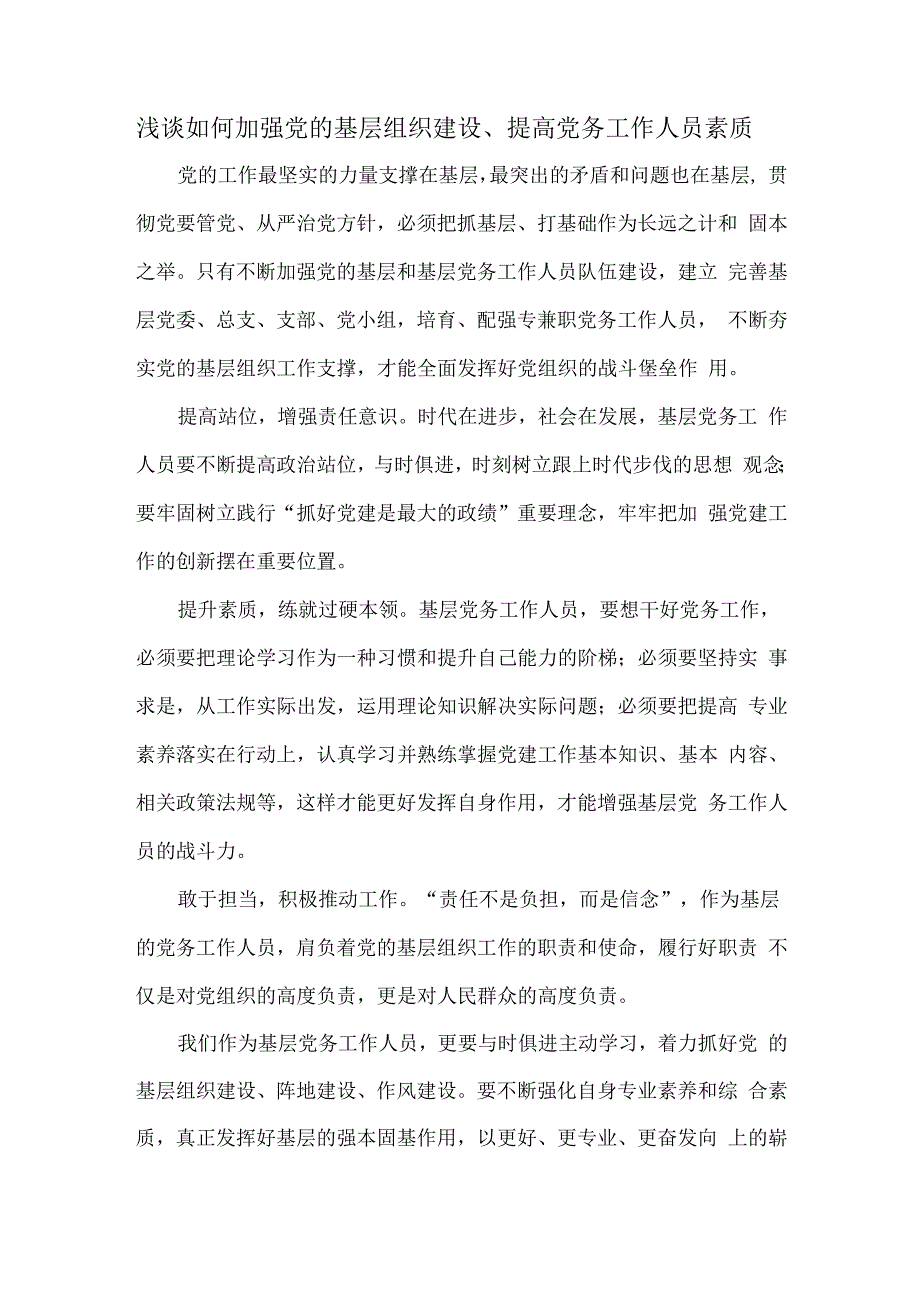 浅谈如何加强党的基层组织建设、提高党务工作人员素质

党的工作最坚实的力量支撑在基层，最突出的矛盾和问题也在基层，贯彻党要管党、从严治党方针，必须把抓基层、打基础作为长远之计和 固本之举。只有不断加强党的基层和基层党务工作人员队伍建设，建立 完善基层党委、总支、支部、党小组，培育、配强专兼职党务工作人员， 不断夯实党的基层组织工作支撑，才能全面发挥好党组织的战斗堡垒作 用。

提高站位，增强责任意识。时代在进步，社会在发展，基层党务工 作人员要不断提高政治站位，与时俱进，时刻树立跟上时代步伐的思想 观念;要牢固树立践行“抓好党建是最大的政绩”重要理念，牢牢把加 强党建工作的创新摆在重要位置。

提升素质，练就过硬本领。基层党务工作人员，要想干好党务工作，必须要把理论学习作为一种习惯和提升自己能力的阶梯；必须要坚持实 事求是，从工作实际出发，运用理论知识解决实际问题；必须要把提高 专业素养落实在行动上，认真学习并熟练掌握党建工作基本知识、基本 内容、相关政策法规等，这样才能更好发挥自身作用，才能增强基层党 务工作人员的战斗力。

敢于担当，积极推动工作。“责任不是负担，而是信念”，作为基层的党务工作人员，肩负着党的基层组织工作的职责和使命，履行好职责 不仅是对党组织的高度负责，更是对人民群众的高度负责。

我们作为基层党务工作人员，更要与时俱进主动学习，着力抓好党 的基层组织建设、阵地建设、作风建设。要不断强化自身专业素养和综 合素质，真正发挥好基层的强本固基作用，以更好、更专业、更奋发向 上的崭